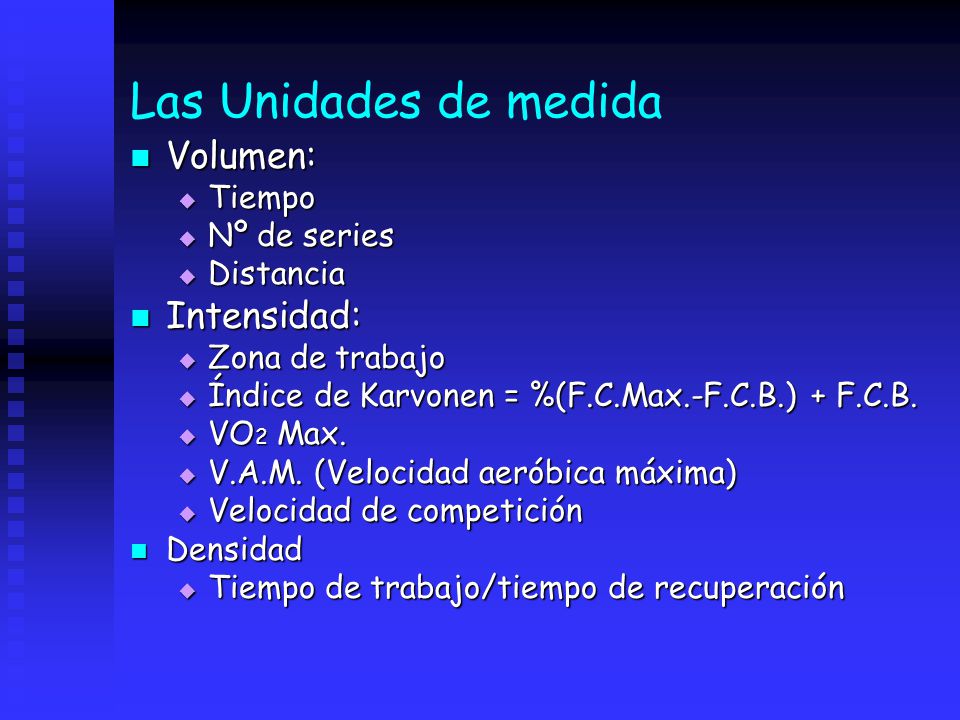 Las Unidades de medida

Volumen:
Tiempo
Nº de series
Distancia

Intensidad:
Zona de trabajo
Índice de Karvonen = %(F.C.Max.-F.C.B.) + F.C.B.
$VO_2$ Max.
V.A.M. (Velocidad aeróbica máxima)
Velocidad de competición

Densidad
Tiempo de trabajo/tiempo de recuperación